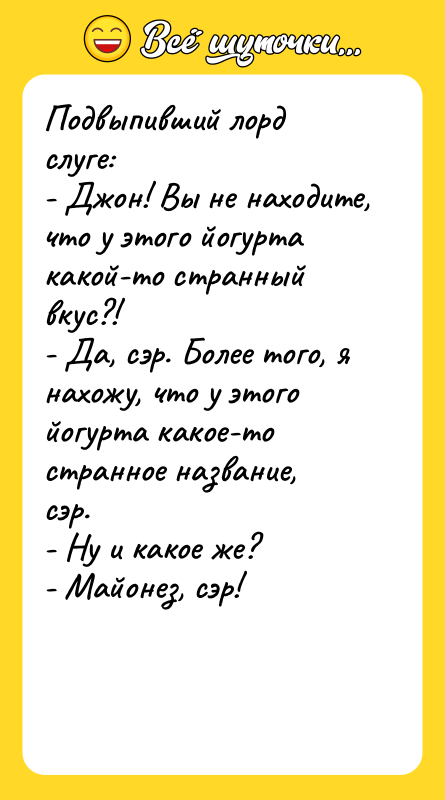 Всё шуточки...

Подвыпивший лорд слуге:
- Джон! Вы не находите, что у этого йогурта какой-то странный вкус?!
- Да, сэр. Более того, я нахожу, что у этого йогурта какое-то странное название, сэр.
- Ну и какое же?
- Майонез, сэр!